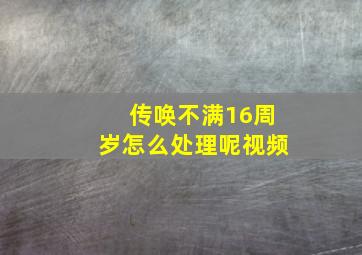 传唤不满16周岁怎么处理呢视频